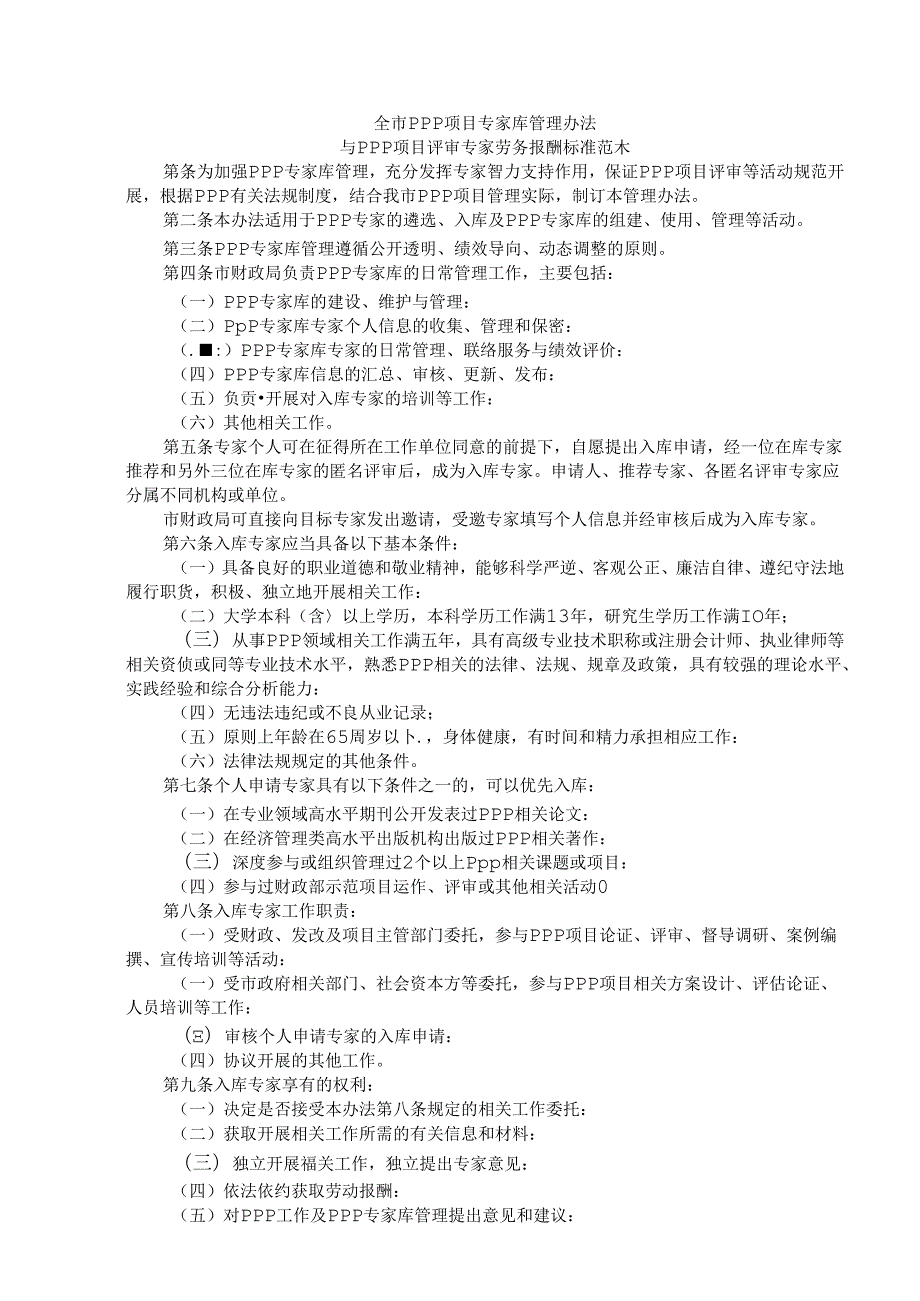 全市PPP项目专家库管理办法
与PPP项目评审专家劳务报酬标准范木

第条为加强PPP专家库管理，充分发挥专家智力支持作用，保证PPP项目评审等活动规范开展，根据PPP有关法规制度，结合我市PPP项目管理实际，制订本管理办法。

第二条本办法适用于PPP专家的遴选、入库及PPP专家库的组建、使用、管理等活动。

第三条PPP专家库管理遵循公开透明、绩效导向、动态调整的原则。

第四条市财政局负责PPP专家库的日常管理工作，主要包括：

（一）PPP专家库的建设、维护与管理：

（二）PpP专家库专家个人信息的收集、管理和保密：

（.■:）PPP专家库专家的日常管理、联络服务与绩效评价：

（四）PPP专家库信息的汇总、审核、更新、发布：

（五）负责•开展对入库专家的培训等工作：

（六）其他相关工作。

第五条专家个人可在征得所在工作单位同意的前提下，自愿提出入库申请，经一位在库专家推荐和另外三位在库专家的匿名评审后，成为入库专家。申请人、推荐专家、各匿名评审专家应分属不同机构或单位。

市财政局可直接向目标专家发出邀请，受邀专家填写个人信息并经审核后成为入库专家。

第六条入库专家应当具备以下基本条件：

（一）具备良好的职业道德和敬业精神，能够科学严逆、客观公正、廉洁自律、遵纪守法地履行职货，积极、独立地开展相关工作：

（二）大学本科（含）以上学历，本科学历工作满13年，研究生学历工作满IO年；

（三）从事PPP领域相关工作满五年，具有高级专业技术职称或注册会计师、执业律师等相关资侦或同等专业技术水平，熟悉PPP相关的法律、法规、规章及政策，具有较强的理论水平、实践经验和综合分析能力：

（四）无违法违纪或不良从业记录；

（五）原则上年龄在65周岁以卜.，身体健康，有时间和精力承担相应工作：

（六）法律法规规定的其他条件。

第七条个人申请专家具有以下条件之一的，可以优先入库：

（一）在专业领域高水平期刊公开发表过PPP相关论文：

（二）在经济管理类高水平出版机构出版过PPP相关著作：

（三）深度参与或组织管理过2个以上Ppp相关课题或项目：

（四）参与过财政部示范项目运作、评审或其他相关活动0

第八条入库专家工作职责：

（一）受财政、发改及项目主管部门委托，参与PPP项目论证、评审、督导调研、案例编撰、宣传培训等活动：

（一）受市政府相关部门、社会资本方等委托，参与PPP项目相关方案设计、评估论证、人员培训等工作：

（三）审核个人申请专家的入库申请：

（四）协议开展的其他工作。

第九条入库专家享有的权利：

（一）决定是否接受本办法第八条规定的相关工作委托：

（二）获取开展相关工作所需的有关信息和材料：

（三）独立开展福关工作，独立提出专家意见：

（四）依法依约获取劳动报酬：

（五）对PPP工作及PPP专家库管理提出意见和建议：